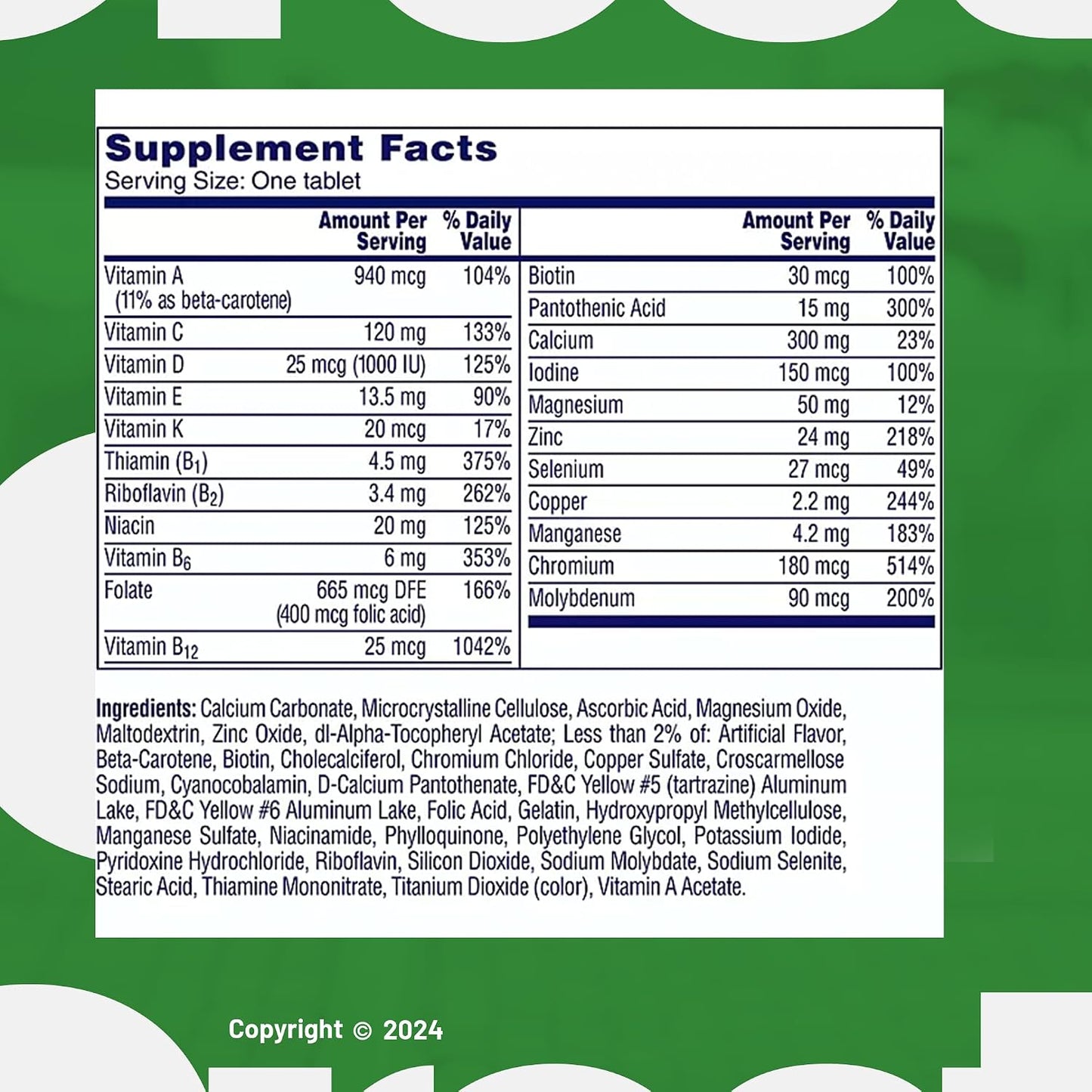 Supplement Facts
Serving Size: One tablet

|  | Amount Per Serving | % Daily Value |
|---|---|---|
| Vitamin A (11% as beta-carotene) | 940 mcg | 104% |
| Vitamin C | 120 mg | 133% |
| Vitamin D | 25 mcg (1000 IU) | 125% |
| Vitamin E | 13.5 mg | 90% |
| Vitamin K | 20 mcg | 17% |
| Thiamin ($B_1$) | 4.5 mg | 375% |
| Riboflavin ($B_2$) | 3.4 mg | 262% |
| Niacin | 20 mg | 125% |
| Vitamin $B_6$ | 6 mg | 353% |
| Folate | 665 mcg DFE (400 mcg folic acid) | 166% |
| Vitamin $B_{12}$ | 25 mcg | 1042% |

|  | Amount Per Serving | % Daily Value |
|---|---|---|
| Biotin | 30 mcg | 100% |
| Pantothenic Acid | 15 mg | 300% |
| Calcium | 300 mg | 23% |
| Iodine | 150 mcg | 100% |
| Magnesium | 50 mg | 12% |
| Zinc | 24 mg | 218% |
| Selenium | 27 mcg | 49% |
| Copper | 2.2 mg | 244% |
| Manganese | 4.2 mg | 183% |
| Chromium | 180 mcg | 514% |
| Molybdenum | 90 mcg | 200% |

Ingredients: Calcium Carbonate, Microcrystalline Cellulose, Ascorbic Acid, Magnesium Oxide, Maltodextrin, Zinc Oxide, dl-Alpha-Tocopheryl Acetate; Less than 2% of: Artificial Flavor, Beta-Carotene, Biotin, Cholecalciferol, Chromium Chloride, Copper Sulfate, Croscarmellose Sodium, Cyanocobalamin, D-Calcium Pantothenate, FD&C Yellow #5 (tartrazine) Aluminum Lake, FD&C Yellow #6 Aluminum Lake, Folic Acid, Gelatin, Hydroxypropyl Methylcellulose, Manganese Sulfate, Niacinamide, Phylloquinone, Polyethylene Glycol, Potassium Iodide, Pyridoxine Hydrochloride, Riboflavin, Silicon Dioxide, Sodium Molybdate, Sodium Selenite, Stearic Acid, Thiamine Mononitrate, Titanium Dioxide (color), Vitamin A Acetate.

Copyright © 2024